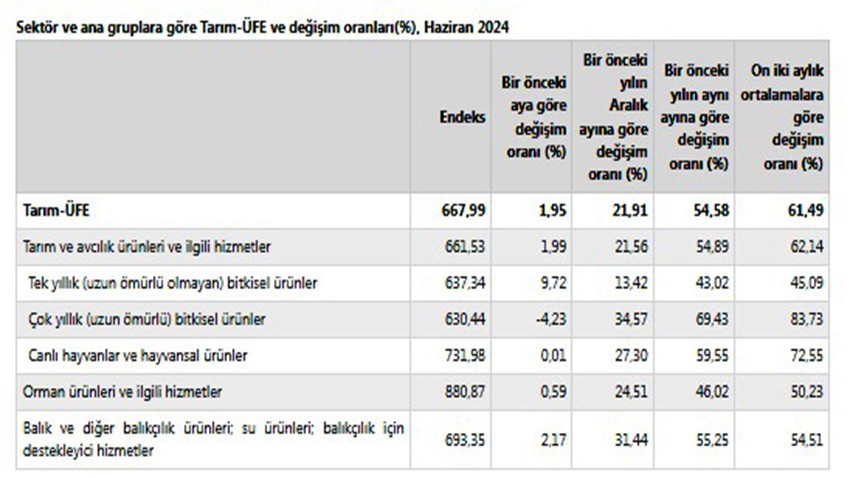 Sektör ve ana gruplara göre Tarım-ÜFE ve değişim oranları(%), Haziran 2024

| | Endeks | Bir önceki aya göre değişim oranı (%) | Bir önceki yılın Aralık ayına göre değişim oranı (%) | Bir önceki yılın aynı ayına göre değişim oranı (%) | On iki aylık ortalamalara göre değişim oranı (%) |
|---|---|---|---|---|---|
| Tarım-ÜFE | 667,99 | 1,95 | 21,91 | 54,58 | 61,49 |
| Tarım ve avcılık ürünleri ve ilgili hizmetler | 661,53 | 1,99 | 21,56 | 54,89 | 62,14 |
| Tek yıllık (uzun ömürlü olmayan) bitkisel ürünler | 637,34 | 9,72 | 13,42 | 43,02 | 45,09 |
| Çok yıllık (uzun ömürlü) bitkisel ürünler | 630,44 | -4,23 | 34,57 | 69,43 | 83,73 |
| Canlı hayvanlar ve hayvansal ürünler | 731,98 | 0,01 | 27,30 | 59,55 | 72,55 |
| Orman ürünleri ve ilgili hizmetler | 880,87 | 0,59 | 24,51 | 46,02 | 50,23 |
| Balık ve diğer balıkçılık ürünleri; su ürünleri; balıkçılık için destekleyici hizmetler | 693,35 | 2,17 | 31,44 | 55,25 | 54,51 |